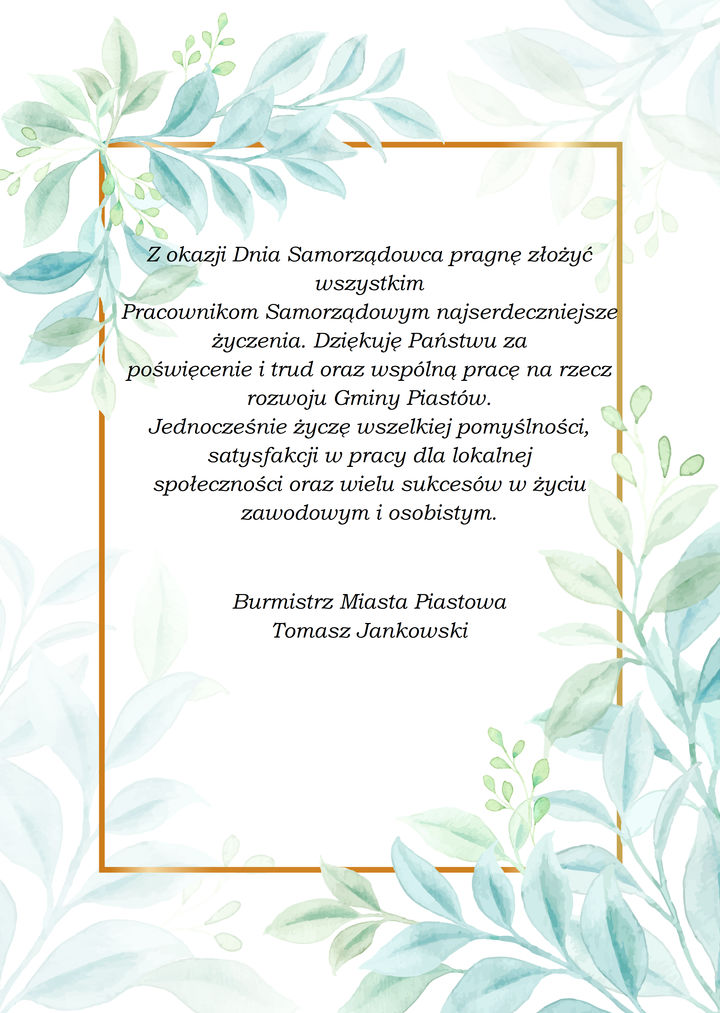 Z okazji Dnia Samorządowca pragnę złożyć wszystkim Pracownikom Samorządowym najserdeczniejsze życzenia. Dziękuję Państwu za poświęcenie i trud oraz wspólną pracę na rzecz rozwoju Gminy Piastów. Jednocześnie życzę wszelkiej pomyślności, satysfakcji w pracy dla lokalnej społeczności oraz wielu sukcesów w życiu zawodowym i osobistym.

Burmistrz Miasta Piastowa
Tomasz Jankowski